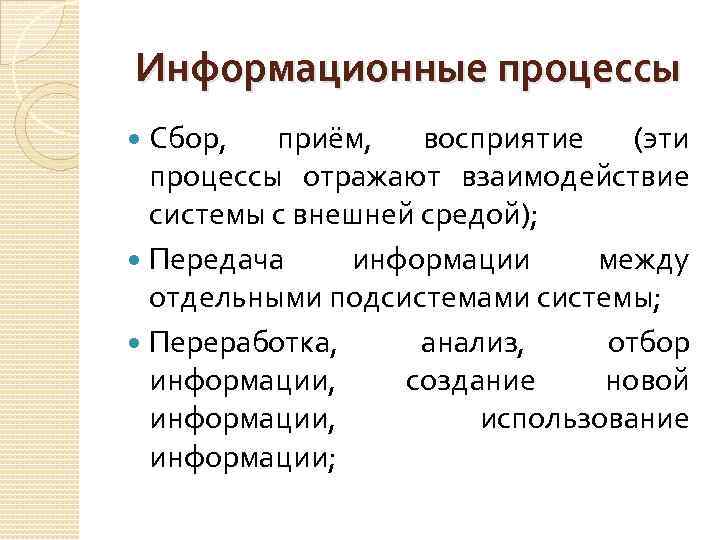 Информационные процессы

Сбор, приём, восприятие (эти процессы отражают взаимодействие системы с внешней средой);

Передача информации между отдельными подсистемами системы;

Переработка, анализ, отбор информации, создание новой информации, использование информации;